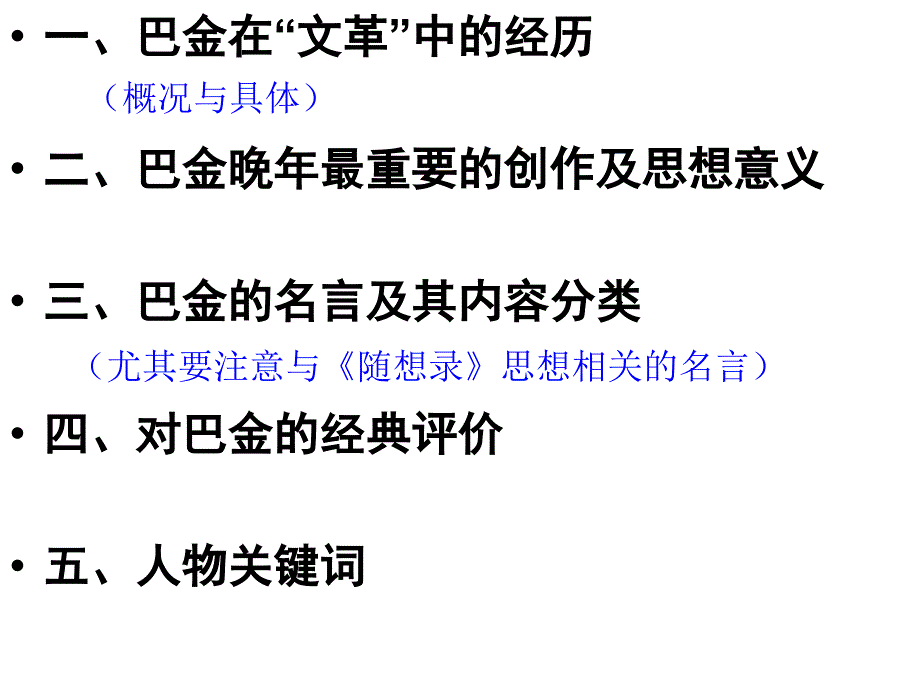 • 一、巴金在“文革”中的经历

（概况与具体）

• 二、巴金晚年最重要的创作及思想意义

• 三、巴金的名言及其内容分类

（尤其要注意与《随想录》思想相关的名言）

• 四、对巴金的经典评价

• 五、人物关键词